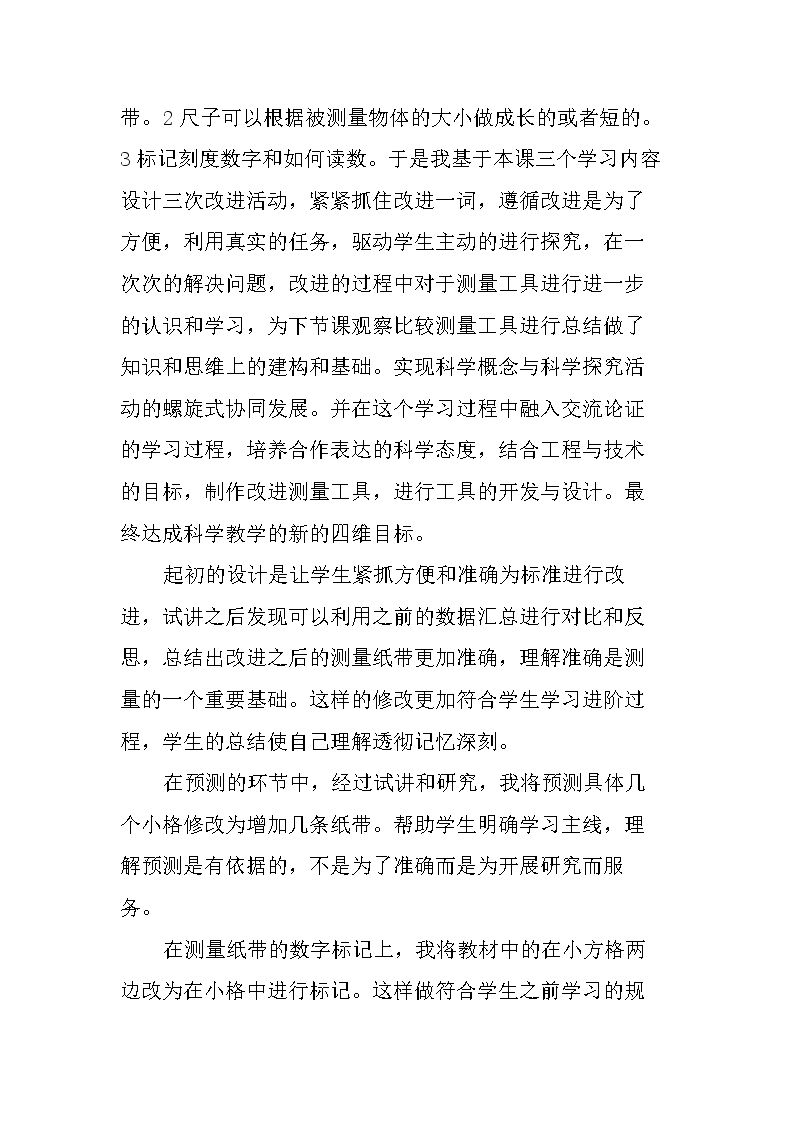 带。2尺子可以根据被测量物体的大小做成长的或者短的。3标记刻度数字和如何读数。于是我基于本课三个学习内容设计三次改进活动，紧紧抓住改进一词，遵循改进是为了方便，利用真实的任务，驱动学生主动的进行探究，在一次次的解决问题，改进的过程中对于测量工具进行进一步的认识和学习，为下节课观察比较测量工具进行总结做了知识和思维上的建构和基础。实现科学概念与科学探究活动的螺旋式协同发展。并在这个学习过程中融入交流论证的学习过程，培养合作表达的科学态度，结合工程与技术的目标，制作改进测量工具，进行工具的开发与设计。最终达成科学教学的新的四维目标。

起初的设计是让学生紧抓方便和准确为标准进行改进，试讲之后发现可以利用之前的数据汇总进行对比和反思，总结出改进之后的测量纸带更加准确，理解准确是测量的一个重要基础。这样的修改更加符合学生学习进阶过程，学生的总结使自己理解透彻记忆深刻。

在预测的环节中，经过试讲和研究，我将预测具体几个小格修改为增加几条纸带。帮助学生明确学习主线，理解预测是有依据的，不是为了准确而是为开展研究而服务。

在测量纸带的数字标记上，我将教材中的在小方格两边改为在小格中进行标记。这样做符合学生之前学习的规